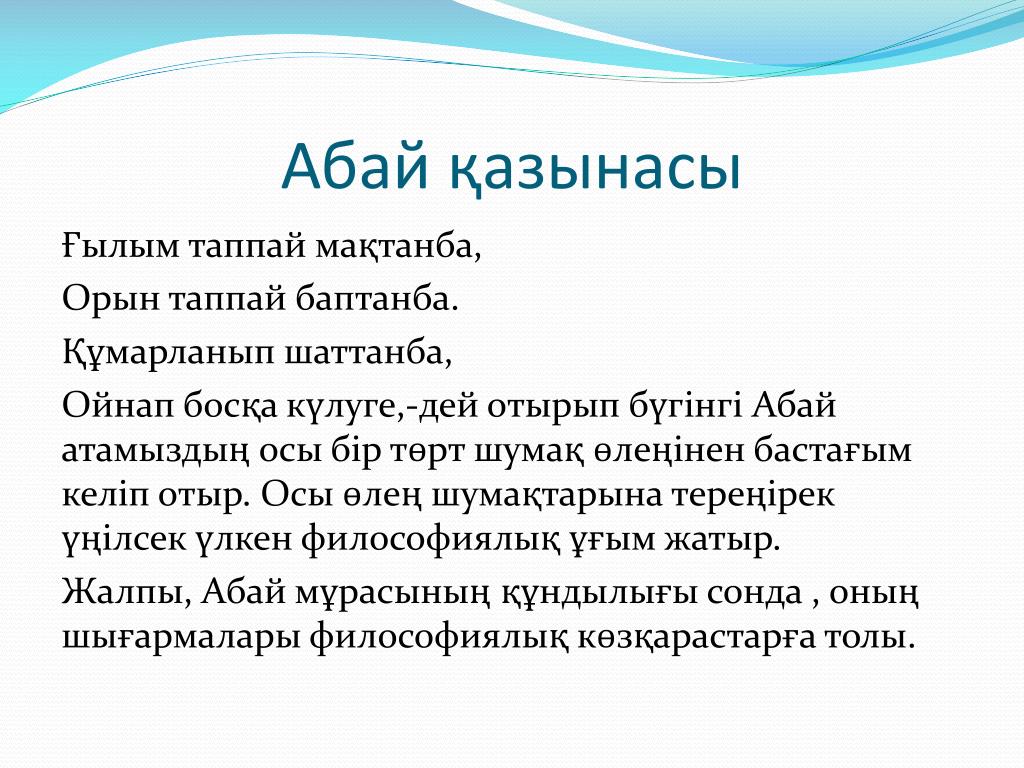 Абай қазынасы

Ғылым таппай мақтанба,

Орын таппай баптанба.

Құмарланып шаттанба,

Ойнап босқа күлуге,-дей отырып бүгінгі Абай атамыздың осы бір төрт шумақ өлеңінен бастағым келіп отыр. Осы өлең шумақтарына тереңірек үңілсек үлкен философиялық ұғым жатыр.

Жалпы, Абай мұрасының құндылығы сонда , оның шығармалары философиялық көзқарастарға толы.